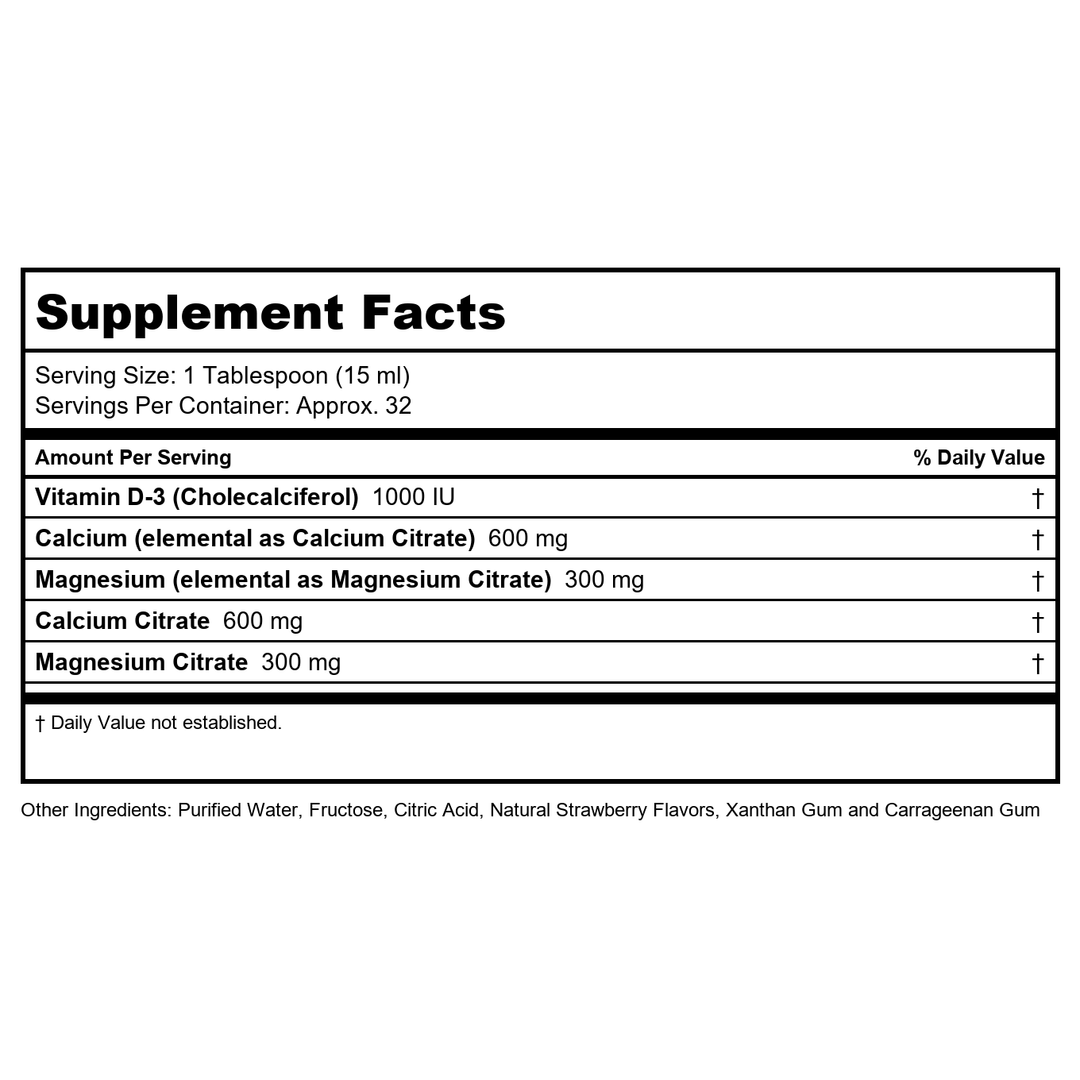 Supplement Facts

Serving Size: 1 Tablespoon (15 ml)
Servings Per Container: Approx. 32

| Amount Per Serving | % Daily Value |
|---|---|
| Vitamin D-3 (Cholecalciferol) 1000 IU | † |
| Calcium (elemental as Calcium Citrate) 600 mg | † |
| Magnesium (elemental as Magnesium Citrate) 300 mg | † |
| Calcium Citrate 600 mg | † |
| Magnesium Citrate 300 mg | † |

† Daily Value not established.

Other Ingredients: Purified Water, Fructose, Citric Acid, Natural Strawberry Flavors, Xanthan Gum and Carrageenan Gum